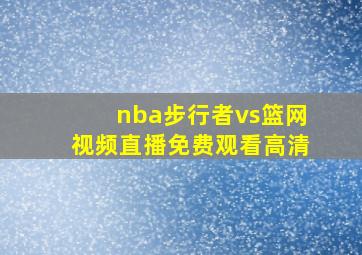 nba步行者vs篮网
视频直播免费观看高清